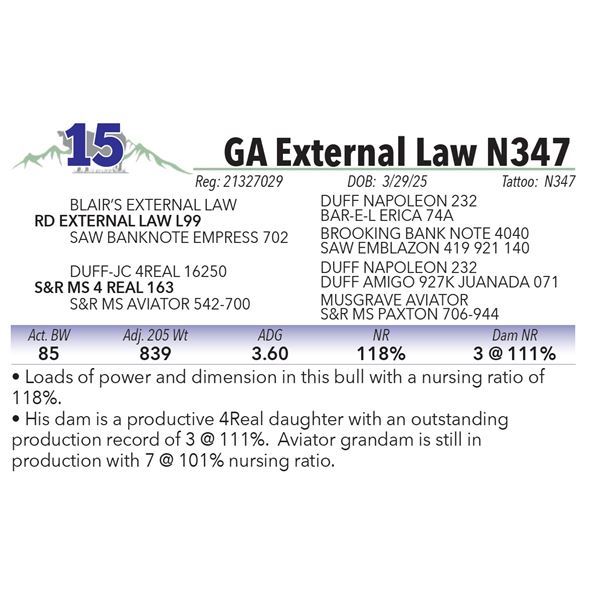 15

GA External Law N347

Reg: 21327029 DOB: 3/29/25 Tattoo: N347

BLAIR'S EXTERNAL LAW
RD EXTERNAL LAW L99
SAW BANKNOTE EMPRESS 702

DUFF-JC 4REAL 16250
S&R MS 4 REAL 163
S&R MS AVIATOR 542-700

DUFF NAPOLEON 232
BAR-E-L ERICA 74A
BROOKING BANK NOTE 4040
SAW EMBLAZON 419 921 140
DUFF NAPOLEON 232
DUFF AMIGO 927K JUANADA 071
MUSGRAVE AVIATOR
S&R MS PAXTON 706-944

| Act. BW | Adj. 205 Wt | ADG | NR | Dam NR |
|---|---|---|---|---|
| 85 | 839 | 3.60 | 118% | 3 @ 111% |

• Loads of power and dimension in this bull with a nursing ratio of 118%.
• His dam is a productive 4Real daughter with an outstanding production record of 3 @ 111%. Aviator grandam is still in production with 7 @ 101% nursing ratio.